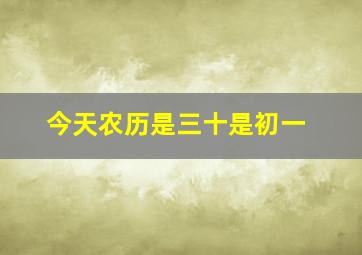 今天农历是三十是初一